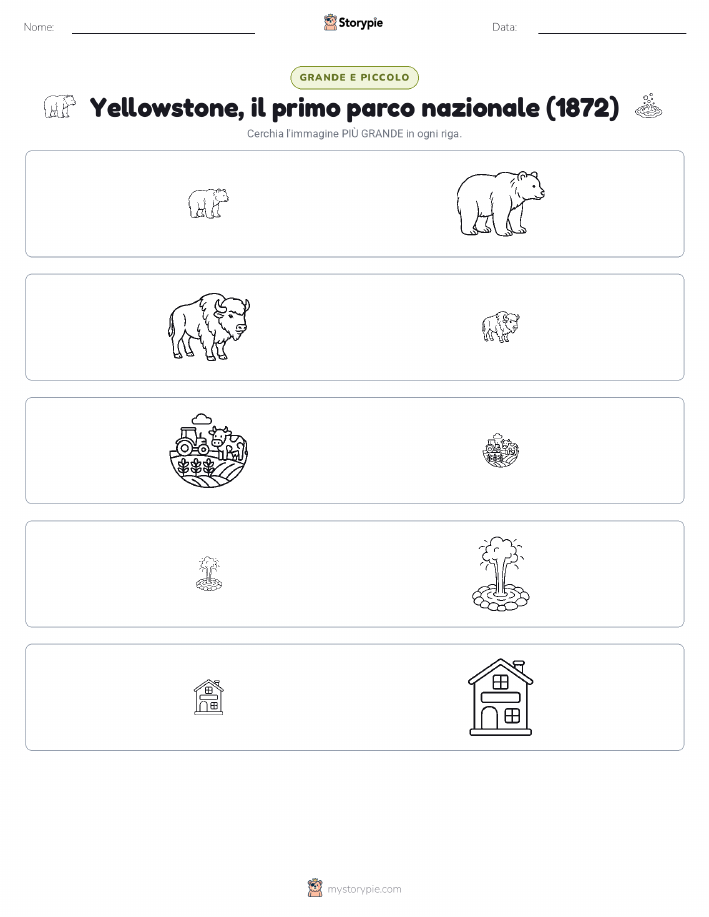 Nome:

Storypie

Data:

GRANDE E PICCOLO

Yellowstone, il primo parco nazionale (1872)

Cerchia l'immagine PIÙ GRANDE in ogni riga.

mystorypie.com